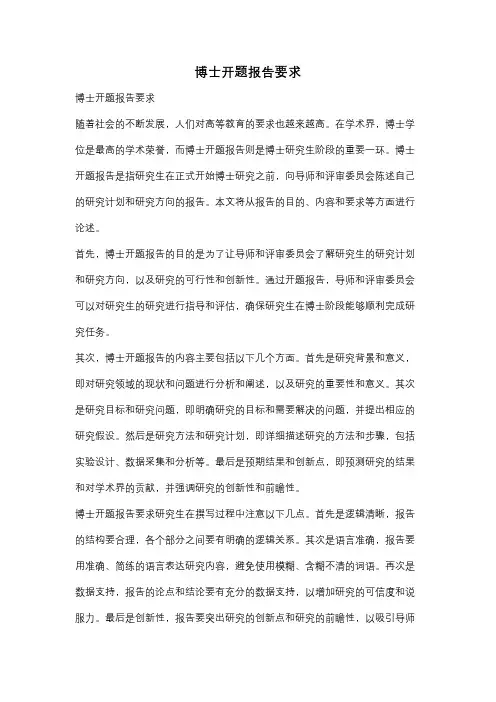 博士开题报告要求

博士开题报告要求

随着社会的不断发展，人们对高等教育的要求也越来越高。在学术界，博士学位是最高的学术荣誉，而博士开题报告则是博士研究生阶段的重要一环。博士开题报告是指研究生在正式开始博士研究之前，向导师和评审委员会陈述自己的研究计划和研究方向的报告。本文将从报告的目的、内容和要求等方面进行论述。

首先，博士开题报告的目的是为了让导师和评审委员会了解研究生的研究计划和研究方向，以及研究的可行性和创新性。通过开题报告，导师和评审委员会可以对研究生的研究进行指导和评估，确保研究生在博士阶段能够顺利完成研究任务。

其次，博士开题报告的内容主要包括以下几个方面。首先是研究背景和意义，即对研究领域的现状和问题进行分析和阐述，以及研究的重要性和意义。其次是研究目标和研究问题，即明确研究的目标和需要解决的问题，并提出相应的研究假设。然后是研究方法和研究计划，即详细描述研究的方法和步骤，包括实验设计、数据采集和分析等。最后是预期结果和创新点，即预测研究的结果和对学术界的贡献，并强调研究的创新性和前瞻性。

博士开题报告要求研究生在撰写过程中注意以下几点。首先是逻辑清晰，报告的结构要合理，各个部分之间要有明确的逻辑关系。其次是语言准确，报告要用准确、简练的语言表达研究内容，避免使用模糊、含糊不清的词语。再次是数据支持，报告的论点和结论要有充分的数据支持，以增加研究的可信度和说服力。最后是创新性，报告要突出研究的创新点和研究的前瞻性，以吸引导师